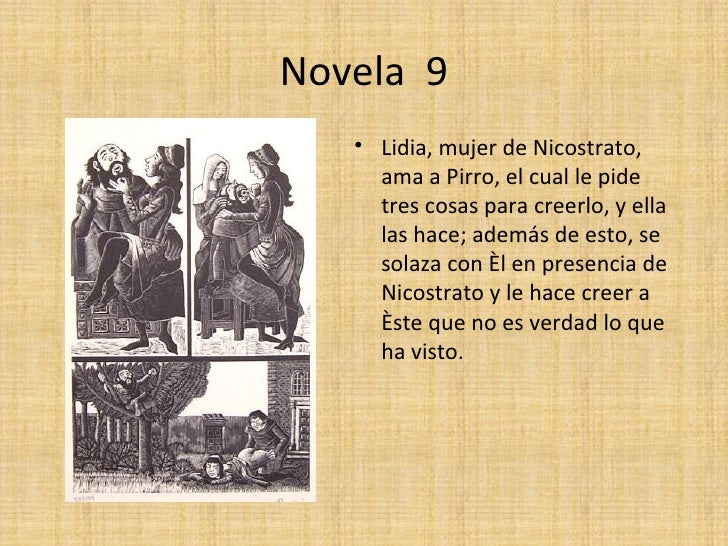 Novela 9

• Lidia, mujer de Nicostrato, ama a Pirro, el cual le pide tres cosas para creerlo, y ella las hace; además de esto, se solaza con Èl en presencia de Nicostrato y le hace creer a Èste que no es verdad lo que ha visto.